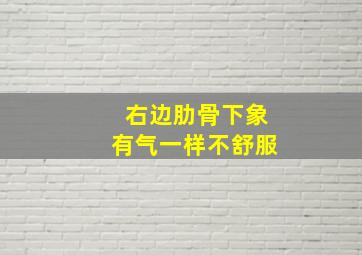 右边肋骨下象
有气一样不舒服